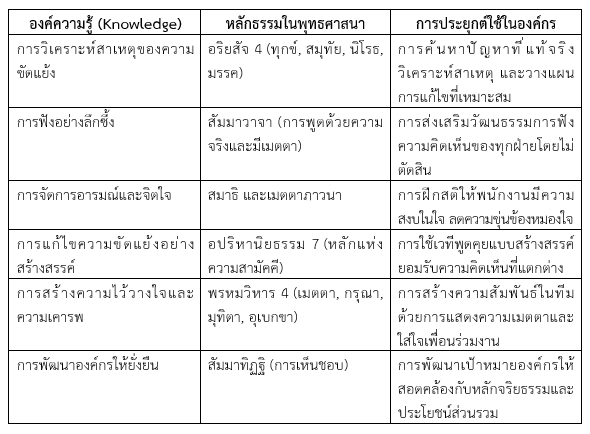 | องค์ความรู้ (Knowledge) | หลักธรรมในพุทธศาสนา | การประยุกต์ใช้ในองค์กร |
|---|---|---|
| การวิเคราะห์สาเหตุของความขัดแย้ง | อริยสัจ 4 (ทุกข์, สมุทัย, นิโรธ, มรรค) | การค้นหาปัญหาที่แท้จริง วิเคราะห์สาเหตุ และวางแผนการแก้ไขที่เหมาะสม |
| การฟังอย่างลึกซึ้ง | สัมมาวาจา (การพูดด้วยความจริงและมีเมตตา) | การส่งเสริมวัฒนธรรมการฟังความคิดเห็นของทุกฝ่ายโดยไม่ตัดสิน |
| การจัดการอารมณ์และจิตใจ | สมาธิ และเมตตาภาวนา | การฝึกสติให้พนักงานมีความสงบในใจ ลดความขุ่นข้องหมองใจ |
| การแก้ไขความขัดแย้งอย่างสร้างสรรค์ | อปริหานิยธรรม 7 (หลักแห่งความสามัคคี) | การใช้เวทีพูดคุยแบบสร้างสรรค์ ยอมรับความคิดเห็นที่แตกต่าง |
| การสร้างความไว้วางใจและความเคารพ | พรหมวิหาร 4 (เมตตา, กรุณา, มุทิตา, อุเบกขา) | การสร้างความสัมพันธ์ในทีมด้วยการแสดงความเมตตาและใส่ใจเพื่อนร่วมงาน |
| การพัฒนาองค์กรให้ยั่งยืน | สัมมาทิฏฐิ (การเห็นชอบ) | การพัฒนาเป้าหมายองค์กรให้สอดคล้องกับหลักจริยธรรมและประโยชน์ส่วนรวม |